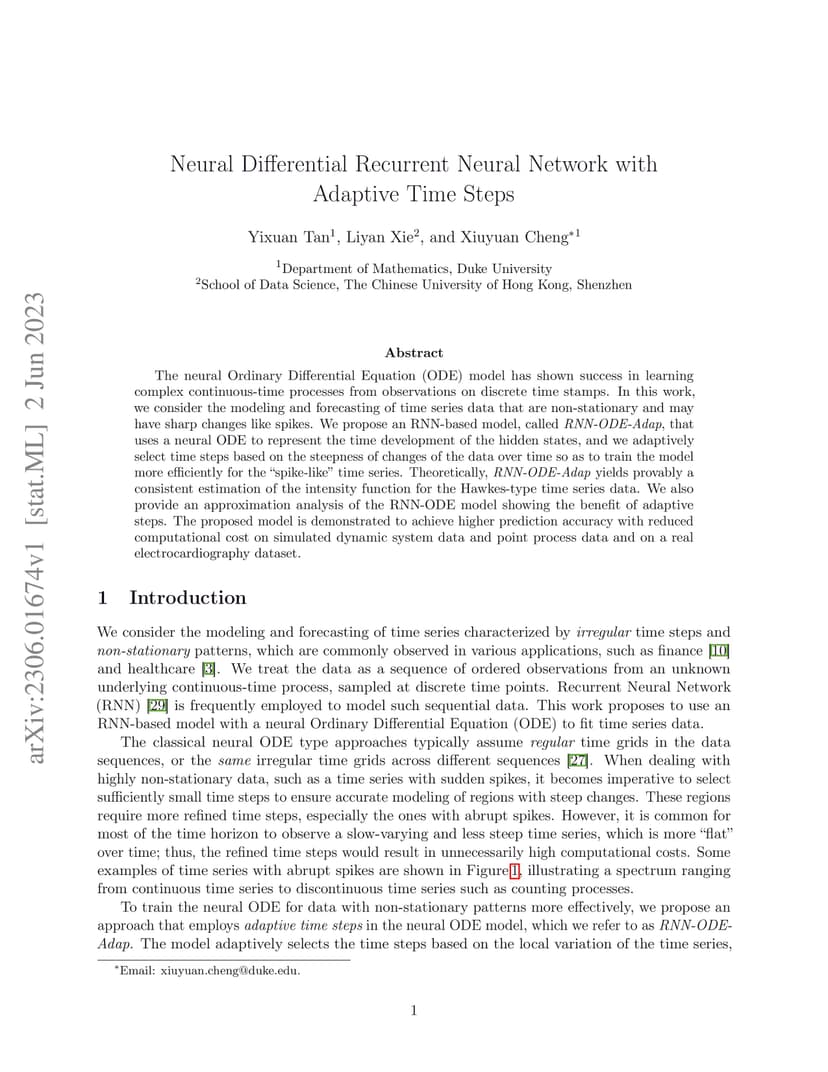 arXiv:2306.01674v1 [stat.ML] 2 Jun 2023

Neural Differential Recurrent Neural Network with Adaptive Time Steps

Yixuan Tan$^1$, Liyan Xie$^2$, and Xiuyuan Cheng$^{*1}$

$^1$Department of Mathematics, Duke University
$^2$School of Data Science, The Chinese University of Hong Kong, Shenzhen

Abstract

The neural Ordinary Differential Equation (ODE) model has shown success in learning complex continuous-time processes from observations on discrete time stamps. In this work, we consider the modeling and forecasting of time series data that are non-stationary and may have sharp changes like spikes. We propose an RNN-based model, called RNN-ODE-Adap, that uses a neural ODE to represent the time development of the hidden states, and we adaptively select time steps based on the steepness of changes of the data over time so as to train the model more efficiently for the "spike-like" time series. Theoretically, RNN-ODE-Adap yields provably a consistent estimation of the intensity function for the Hawkes-type time series data. We also provide an approximation analysis of the RNN-ODE model showing the benefit of adaptive steps. The proposed model is demonstrated to achieve higher prediction accuracy with reduced computational cost on simulated dynamic system data and point process data and on a real electrocardiography dataset.

1 Introduction

We consider the modeling and forecasting of time series characterized by irregular time steps and non-stationary patterns, which are commonly observed in various applications, such as finance [10] and healthcare [3]. We treat the data as a sequence of ordered observations from an unknown underlying continuous-time process, sampled at discrete time points. Recurrent Neural Network (RNN) [29] is frequently employed to model such sequential data. This work proposes to use an RNN-based model with a neural Ordinary Differential Equation (ODE) to fit time series data.

The classical neural ODE type approaches typically assume regular time grids in the data sequences, or the same irregular time grids across different sequences [27]. When dealing with highly non-stationary data, such as a time series with sudden spikes, it becomes imperative to select sufficiently small time steps to ensure accurate modeling of regions with steep changes. These regions require more refined time steps, especially the ones with abrupt spikes. However, it is common for most of the time horizon to observe a slow-varying and less steep time series, which is more "flat" over time; thus, the refined time steps would result in unnecessarily high computational costs. Some examples of time series with abrupt spikes are shown in Figure 1, illustrating a spectrum ranging from continuous time series to discontinuous time series such as counting processes.

To train the neural ODE for data with non-stationary patterns more effectively, we propose an approach that employs adaptive time steps in the neural ODE model, which we refer to as RNN-ODE-Adap. The model adaptively selects the time steps based on the local variation of the time series,

$^*$Email: xiuyuan.cheng@duke.edu.

1